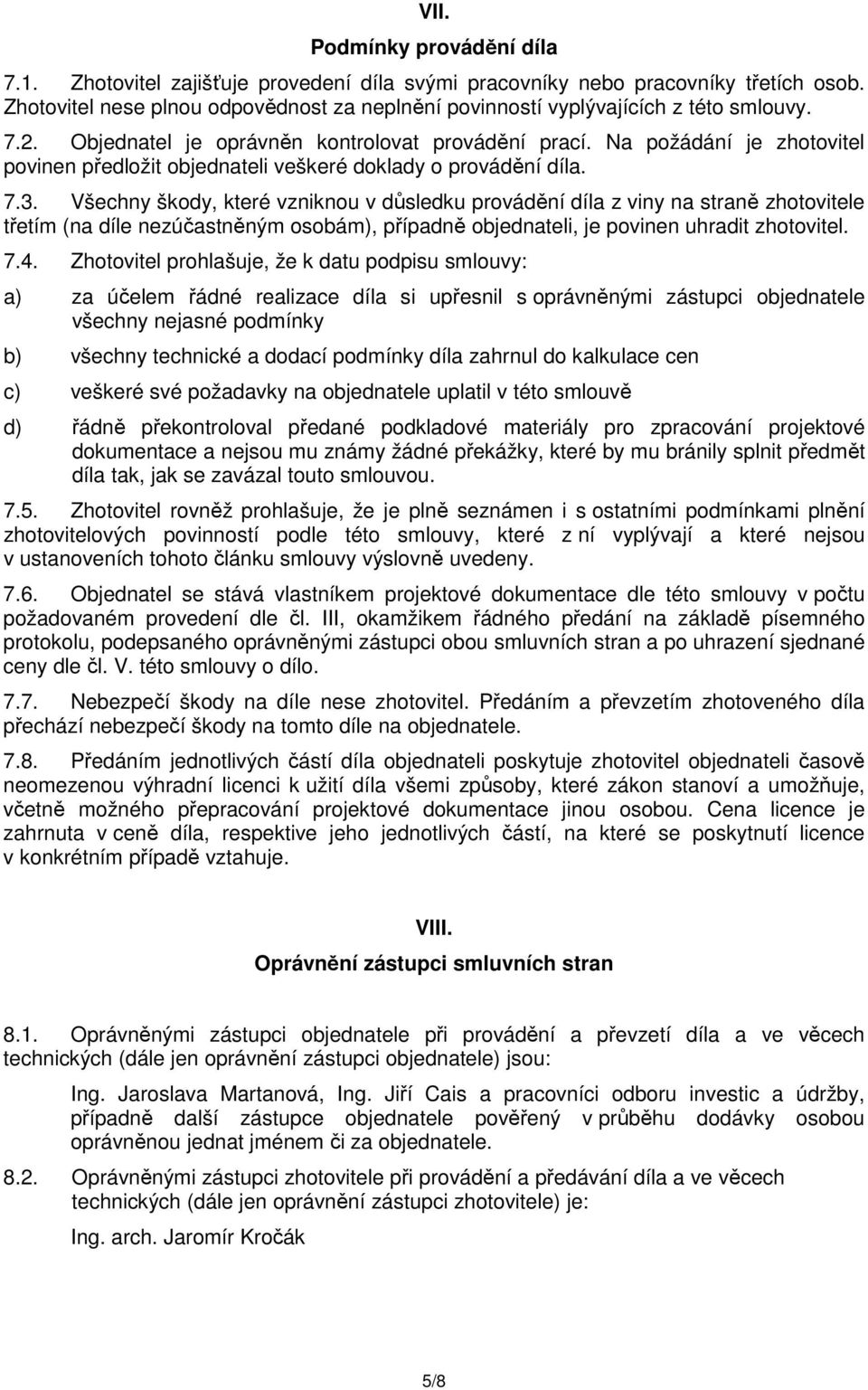 VII.

Podmínky provádění díla

7.1. Zhotovitel zajišťuje provedení díla svými pracovníky nebo pracovníky třetích osob. Zhotovitel nese plnou odpovědnost za neplnění povinností vyplývajících z této smlouvy.

7.2. Objednatel je oprávněn kontrolovat provádění prací. Na požádání je zhotovitel povinen předložit objednateli veškeré doklady o provádění díla.

7.3. Všechny škody, které vzniknou v důsledku provádění díla z viny na straně zhotovitele třetím (na díle nezúčastněným osobám), případně objednateli, je povinen uhradit zhotovitel.

7.4. Zhotovitel prohlašuje, že k datu podpisu smlouvy:

a) za účelem řádné realizace díla si upřesnil s oprávněnými zástupci objednatele všechny nejasné podmínky

b) všechny technické a dodací podmínky díla zahrnul do kalkulace cen

c) veškeré své požadavky na objednatele uplatil v této smlouvě

d) řádně překontroloval předané podkladové materiály pro zpracování projektové dokumentace a nejsou mu známy žádné překážky, které by mu bránily splnit předmět díla tak, jak se zavázal touto smlouvou.

7.5. Zhotovitel rovněž prohlašuje, že je plně seznámen i s ostatními podmínkami plnění zhotovitelových povinností podle této smlouvy, které z ní vyplývají a které nejsou v ustanoveních tohoto článku smlouvy výslovně uvedeny.

7.6. Objednatel se stává vlastníkem projektové dokumentace dle této smlouvy v počtu požadovaném provedení dle čl. III, okamžikem řádného předání na základě písemného protokolu, podepsaného oprávněnými zástupci obou smluvních stran a po uhrazení sjednané ceny dle čl. V. této smlouvy o dílo.

7.7. Nebezpečí škody na díle nese zhotovitel. Předáním a převzetím zhotoveného díla přechází nebezpečí škody na tomto díle na objednatele.

7.8. Předáním jednotlivých částí díla objednateli poskytuje zhotovitel objednateli časově neomezenou výhradní licenci k užití díla všemi způsoby, které zákon stanoví a umožňuje, včetně možného přepracování projektové dokumentace jinou osobou. Cena licence je zahrnuta v ceně díla, respektive jeho jednotlivých částí, na které se poskytnutí licence v konkrétním případě vztahuje.

VIII.

Oprávnění zástupci smluvních stran

8.1. Oprávněnými zástupci objednatele při provádění a převzetí díla a ve věcech technických (dále jen oprávnění zástupci objednatele) jsou:

Ing. Jaroslava Martanová, Ing. Jiří Cais a pracovníci odboru investic a údržby, případně další zástupce objednatele pověřený v průběhu dodávky osobou oprávněnou jednat jménem či za objednatele.

8.2. Oprávněnými zástupci zhotovitele při provádění a předávání díla a ve věcech technických (dále jen oprávnění zástupci zhotovitele) je:

Ing. arch. Jaromír Kročák

5/8